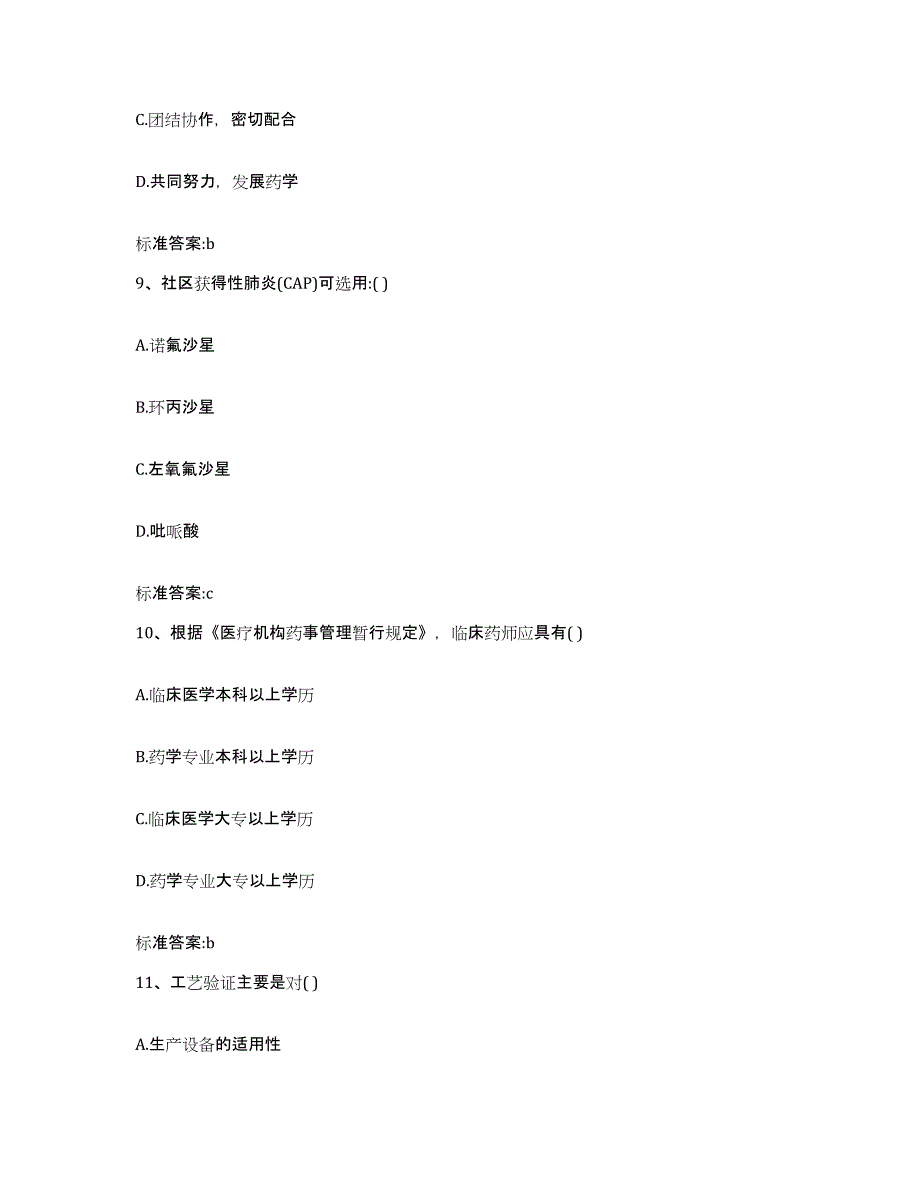 C.团结协作，密切配合

D.共同努力，发展药学

标准答案:b

9、社区获得性肺炎(CAP)可选用:( )

A.诺氟沙星

B.环丙沙星

C.左氧氟沙星

D.吡哌酸

标准答案:c

10、根据《医疗机构药事管理暂行规定》，临床药师应具有( )

A.临床医学本科以上学历

B.药学专业本科以上学历

C.临床医学大专以上学历

D.药学专业大专以上学历

标准答案:b

11、工艺验证主要是对( )

A.生产设备的适用性